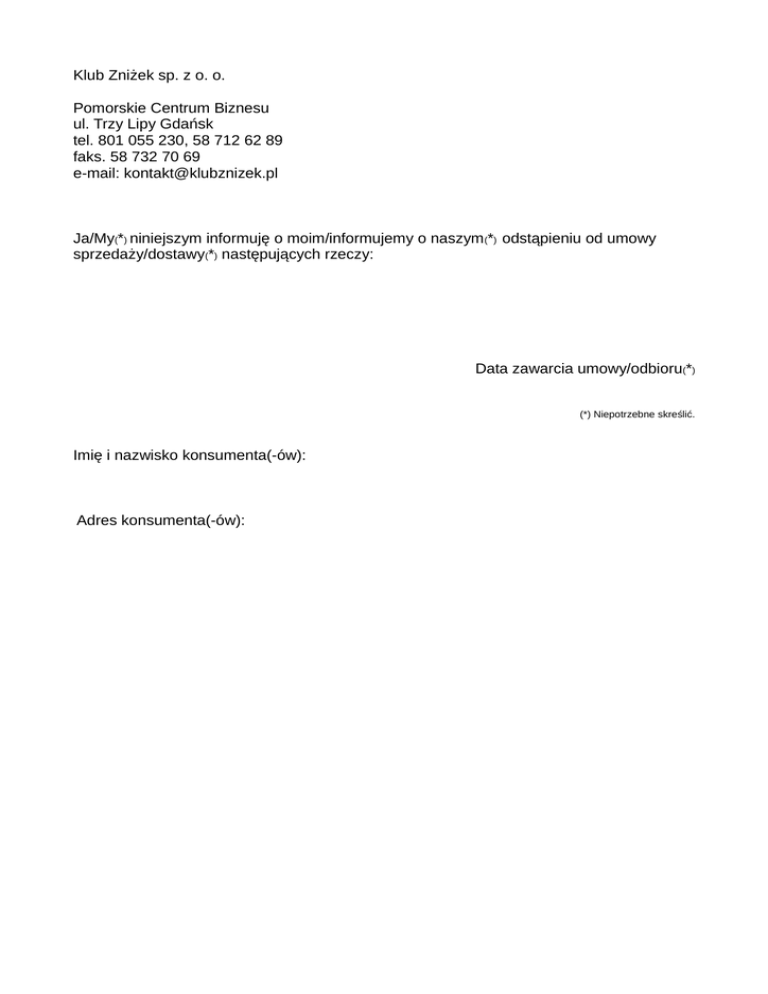 Klub Zniżek sp. z o. o.

Pomorskie Centrum Biznesu
ul. Trzy Lipy Gdańsk
tel. 801 055 230, 58 712 62 89
faks. 58 732 70 69
e-mail: kontakt@klubznizek.pl

Ja/My(*) niniejszym informuję o moim/informujemy o naszym(*) odstąpieniu od umowy sprzedaży/dostawy(*) następujących rzeczy:

Data zawarcia umowy/odbioru(*)

(*) Niepotrzebne skreślić.

Imię i nazwisko konsumenta(-ów):

Adres konsumenta(-ów):